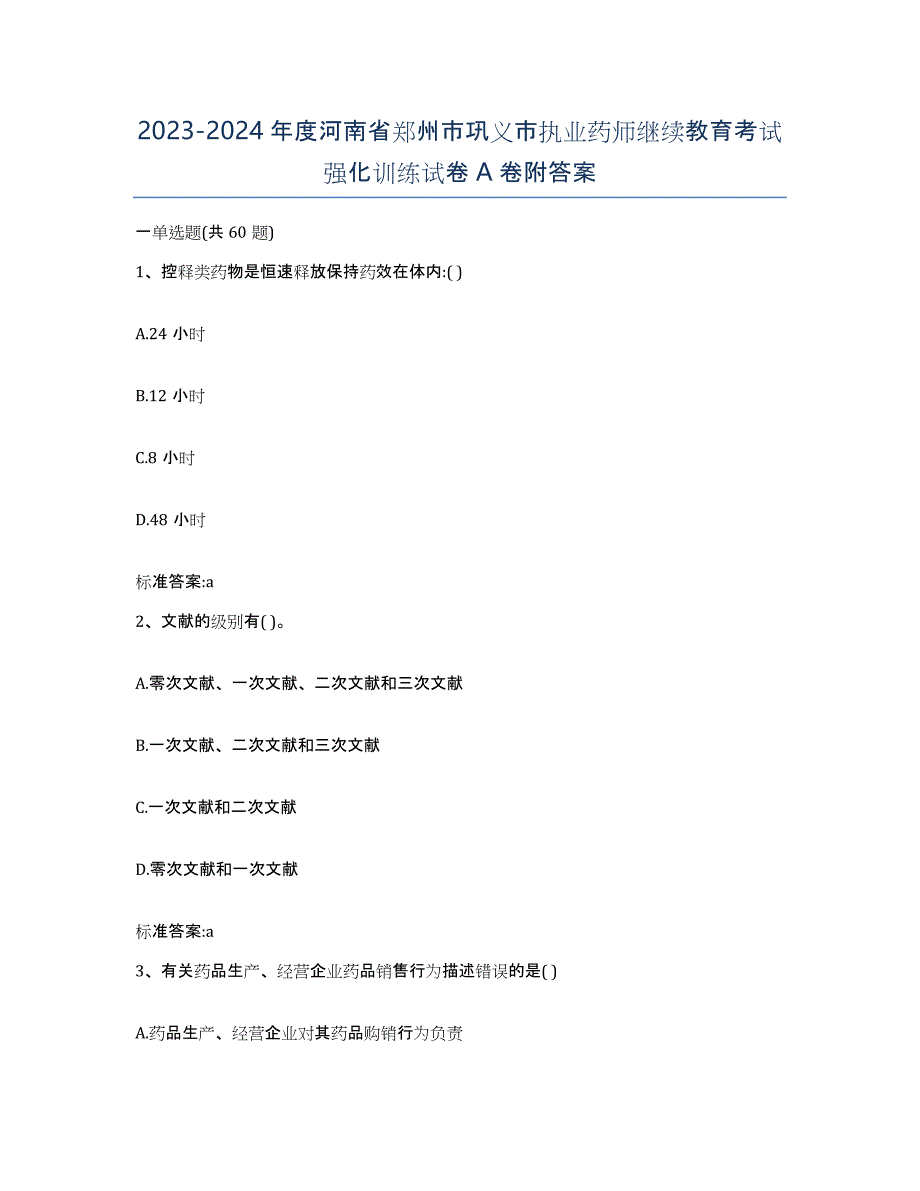 2023-2024 年度河南省郑州市巩义市执业药师继续教育考试强化训练试卷 A 卷附答案

一单选题(共 60 题)

1、控释类药物是恒速释放保持药效在体内:( )

A.24 小时

B.12 小时

C.8 小时

D.48 小时

标准答案:a

2、文献的级别有( )。

A.零次文献、一次文献、二次文献和三次文献

B.一次文献、二次文献和三次文献

C.一次文献和二次文献

D.零次文献和一次文献

标准答案:a

3、有关药品生产、经营企业药品销售行为描述错误的是( )

A.药品生产、经营企业对其药品购销行为负责